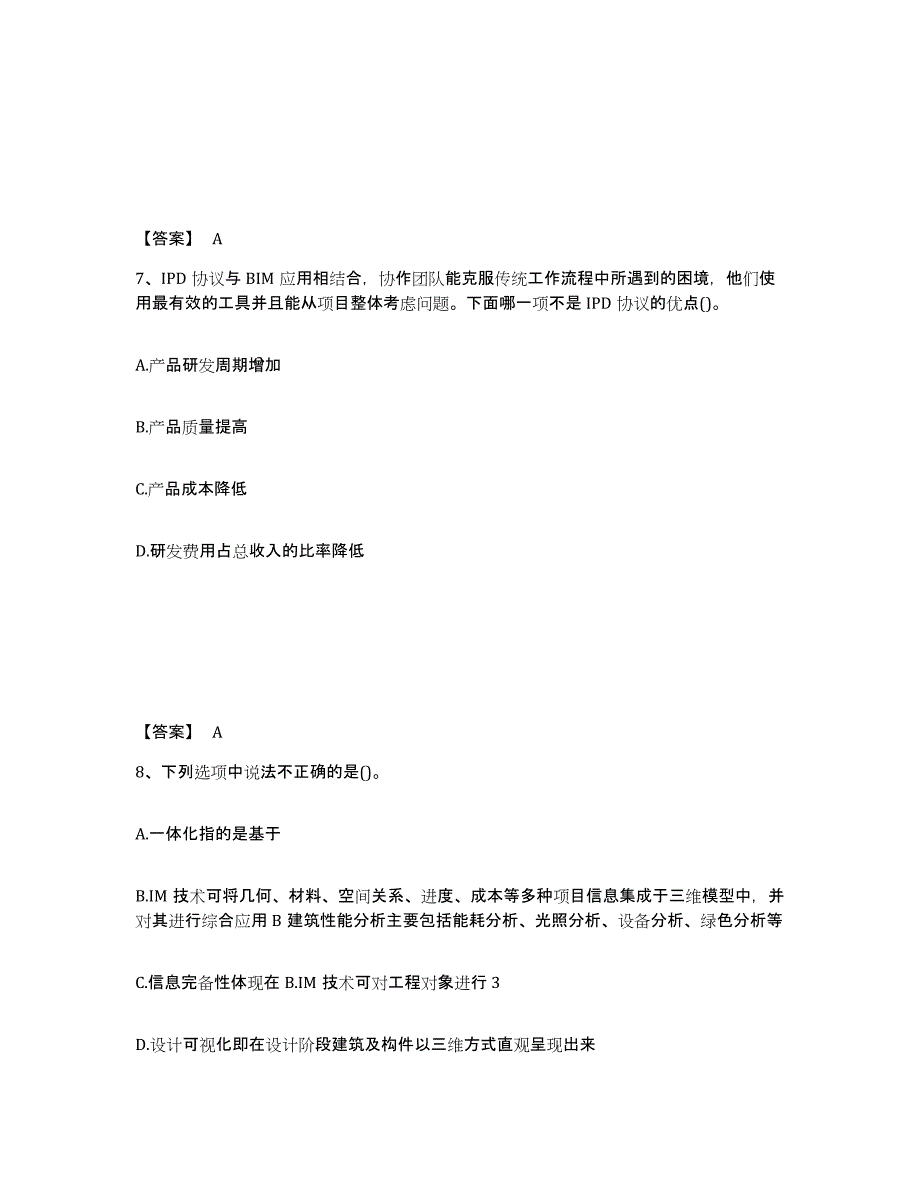 【答案】 A

7、IPD 协议与 BIM 应用相结合，协作团队能克服传统工作流程中所遇到的困境，他们使用最有效的工具并且能从项目整体考虑问题。下面哪一项不是 IPD 协议的优点()。

A.产品研发周期增加

B.产品质量提高

C.产品成本降低

D.研发费用占总收入的比率降低

【答案】 A

8、下列选项中说法不正确的是()。

A.一体化指的是基于

B.IM 技术可将几何、材料、空间关系、进度、成本等多种项目信息集成于三维模型中，并对其进行综合应用 B 建筑性能分析主要包括能耗分析、光照分析、设备分析、绿色分析等

C.信息完备性体现在 B.IM 技术可对工程对象进行 3

D.设计可视化即在设计阶段建筑及构件以三维方式直观呈现出来